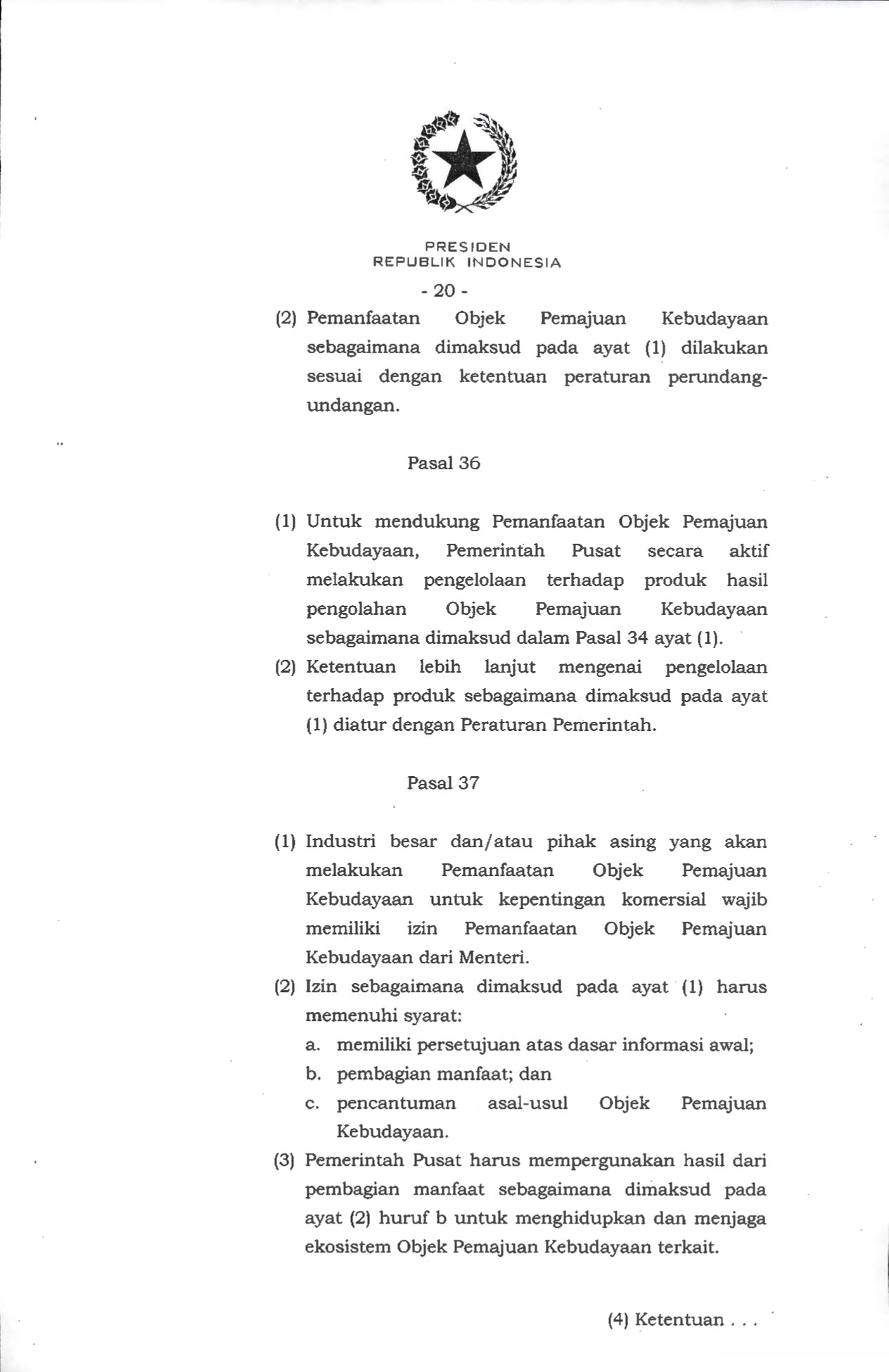 PRESIDEN
REPUBLIK INDONESIA

- 20 -

(2) Pemanfaatan Objek Pemajuan Kebudayaan sebagaimana dimaksud pada ayat (1) dilakukan sesuai dengan ketentuan peraturan perundang-undangan.

Pasal 36

(1) Untuk mendukung Pemanfaatan Objek Pemajuan Kebudayaan, Pemerintah Pusat secara aktif melakukan pengelolaan terhadap produk hasil pengolahan Objek Pemajuan Kebudayaan sebagaimana dimaksud dalam Pasal 34 ayat (1).

(2) Ketentuan lebih lanjut mengenai pengelolaan terhadap produk sebagaimana dimaksud pada ayat (1) diatur dengan Peraturan Pemerintah.

Pasal 37

(1) Industri besar dan/atau pihak asing yang akan melakukan Pemanfaatan Objek Pemajuan Kebudayaan untuk kepentingan komersial wajib memiliki izin Pemanfaatan Objek Pemajuan Kebudayaan dari Menteri.

(2) Izin sebagaimana dimaksud pada ayat (1) harus memenuhi syarat:
a. memiliki persetujuan atas dasar informasi awal;
b. pembagian manfaat; dan
c. pencantuman asal-usul Objek Pemajuan Kebudayaan.

(3) Pemerintah Pusat harus mempergunakan hasil dari pembagian manfaat sebagaimana dimaksud pada ayat (2) huruf b untuk menghidupkan dan menjaga ekosistem Objek Pemajuan Kebudayaan terkait.

(4) Ketentuan . . .